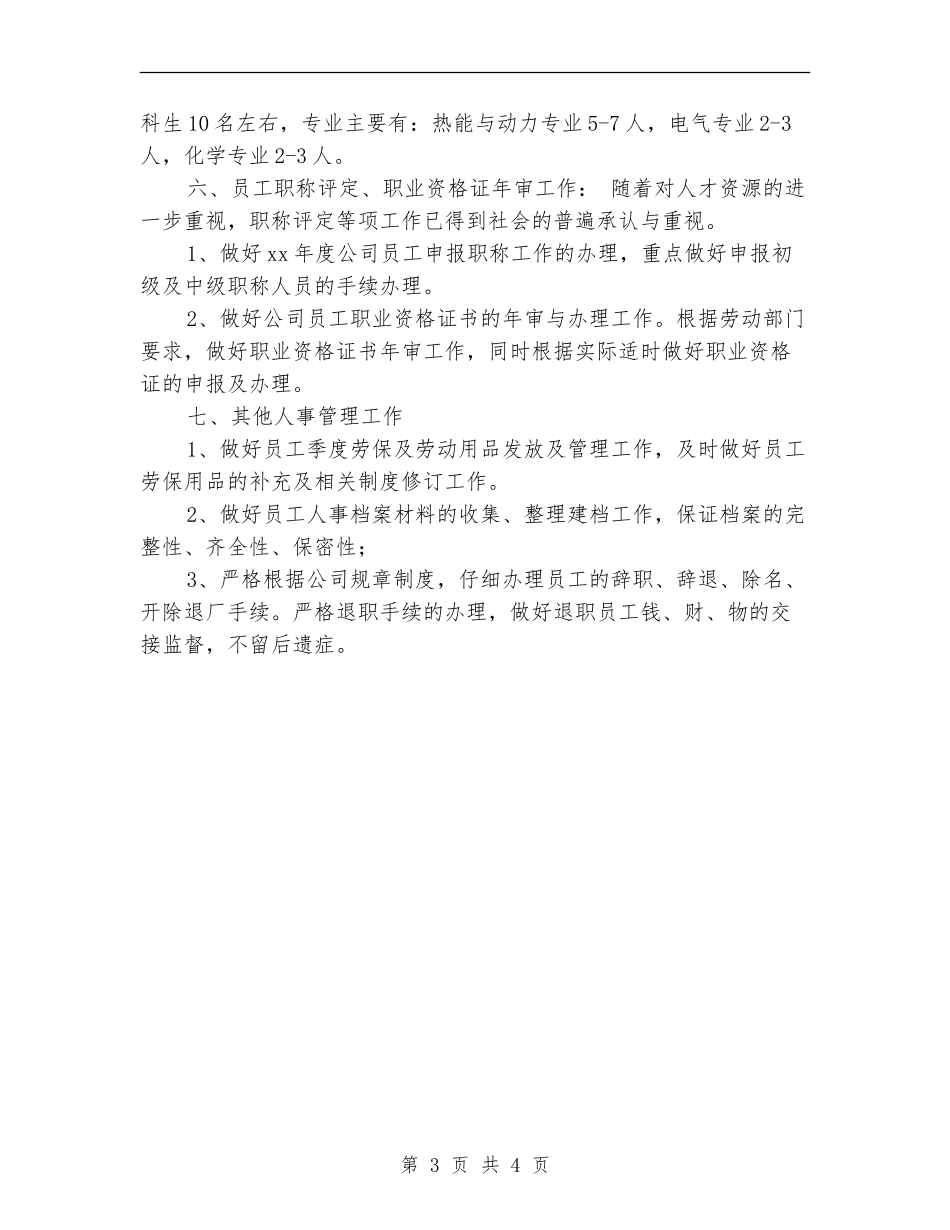 科生10名左右，专业主要有：热能与动力专业5-7人，电气专业2-3人，化学专业2-3人。

六、员工职称评定、职业资格证年审工作： 随着对人才资源的进一步重视，职称评定等项工作已得到社会的普遍承认与重视。

1、做好xx年度公司员工申报职称工作的办理，重点做好申报初级及中级职称人员的手续办理。

2、做好公司员工职业资格证书的年审与办理工作。根据劳动部门要求，做好职业资格证书年审工作，同时根据实际适时做好职业资格证的申报及办理。

七、其他人事管理工作

1、做好员工季度劳保及劳动用品发放及管理工作，及时做好员工劳保用品的补充及相关制度修订工作。

2、做好员工人事档案材料的收集、整理建档工作，保证档案的完整性、齐全性、保密性；

3、严格根据公司规章制度，仔细办理员工的辞职、辞退、除名、开除退厂手续。严格退职手续的办理，做好退职员工钱、财、物的交接监督，不留后遗症。

第 3 页 共 4 页